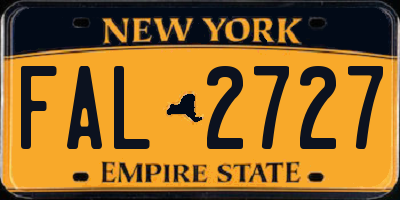 NEW YORK

FAL 2727

EMPIRE STATE